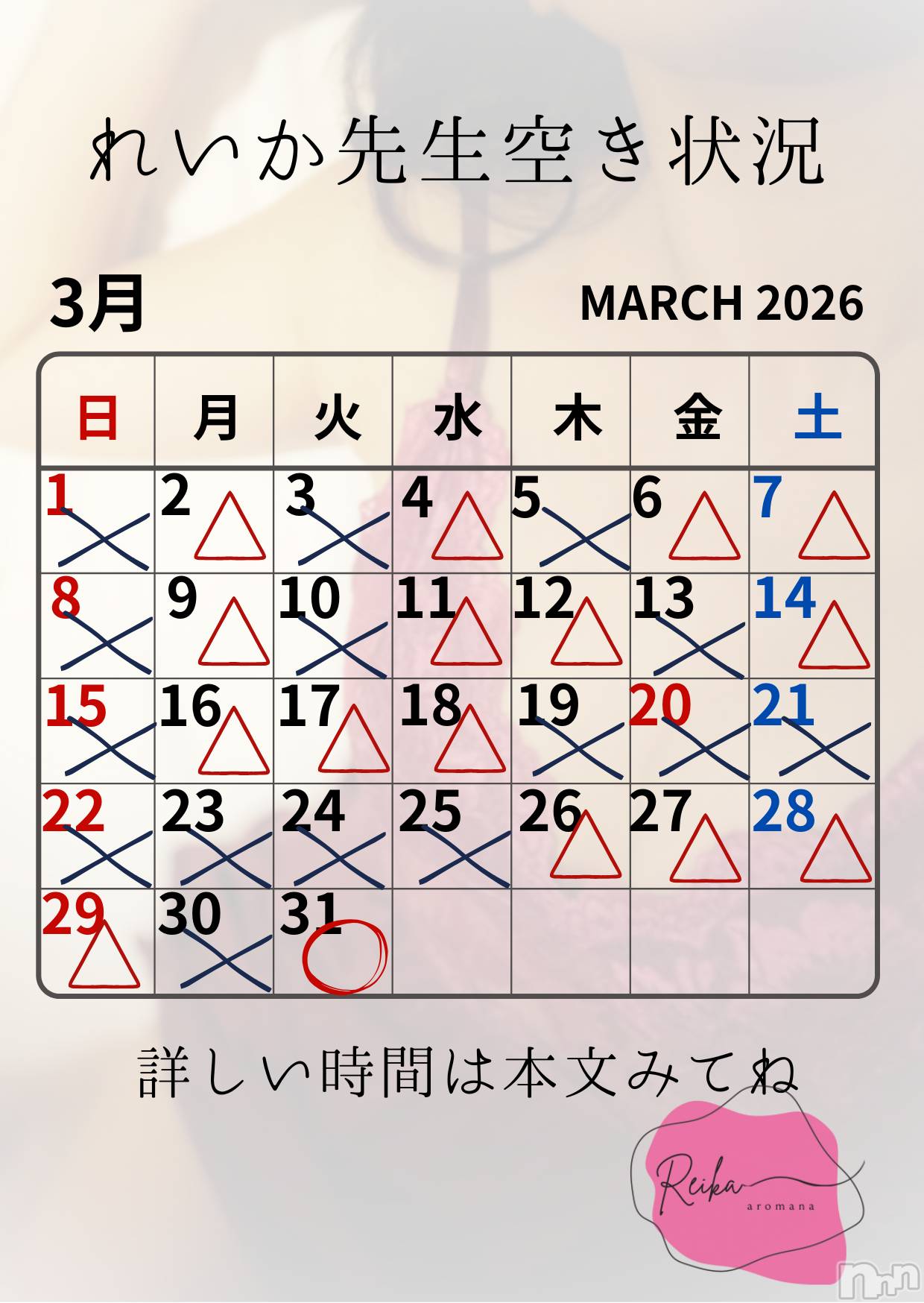 れいか先生空き状況

3月

MARCH 2026

| 日 | 月 | 火 | 水 | 木 | 金 | 土 |
|---|---|---|---|---|---|---|
| 1 × | 2 △ | 3 × | 4 △ | 5 × | 6 △ | 7 △ |
| 8 × | 9 △ | 10 × | 11 △ | 12 △ | 13 × | 14 △ |
| 15 × | 16 △ | 17 △ | 18 △ | 19 × | 20 × | 21 × |
| 22 × | 23 × | 24 × | 25 × | 26 △ | 27 △ | 28 △ |
| 29 △ | 30 × | 31 ○ | | | | |

詳しい時間は本文みてね

Reika
aromana